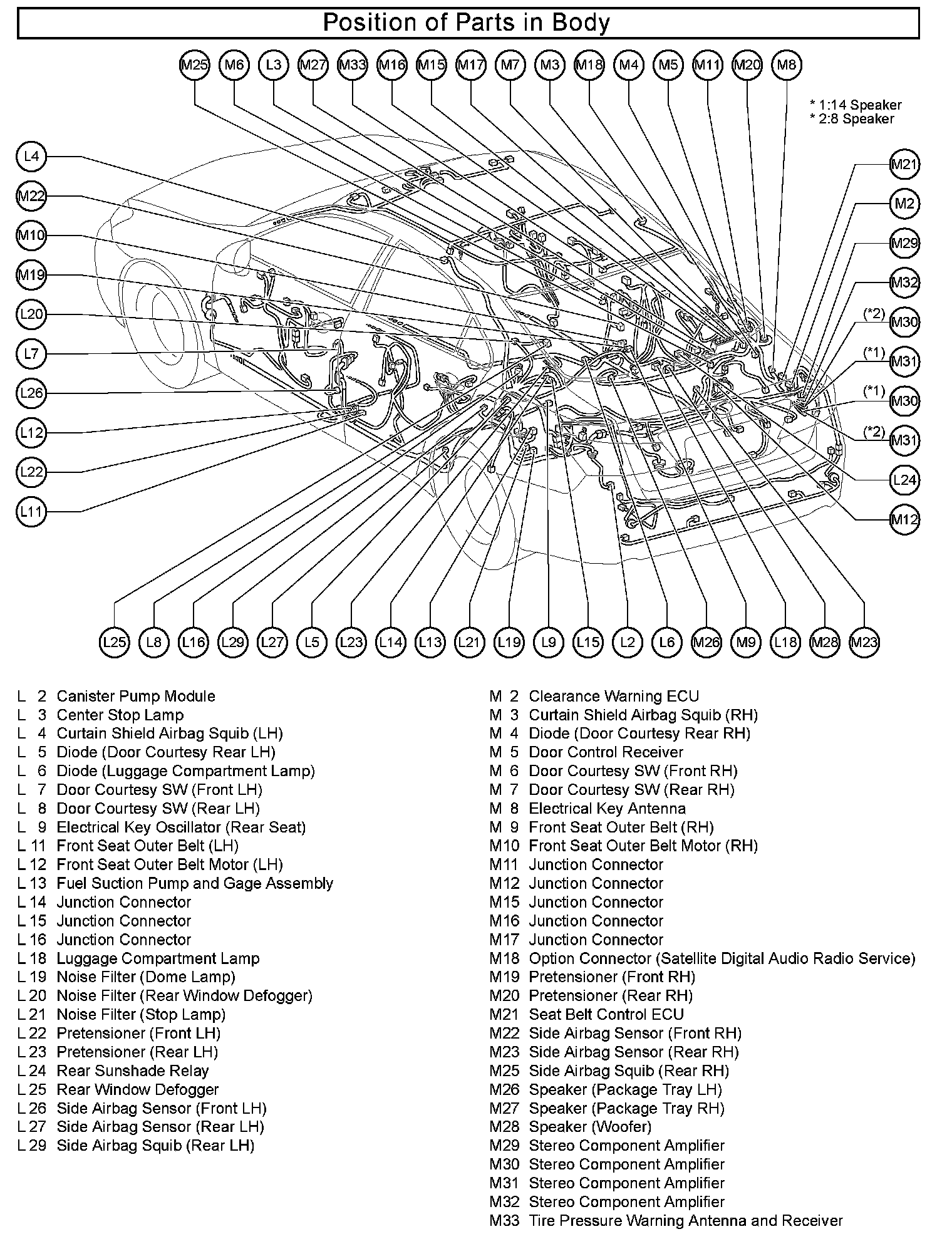 Position of Parts in Body

M25 M6 L3 M27 M33 M16 M15 M17 M7 M3 M18 M4 M5 M11 M20 M8

* 1:14 Speaker
* 2:8 Speaker

L4
M22
M10
M19
L20
L7
L26
L12
L22
L11

M21
M2
M29
M32
(*2) M30
(*1) M31
(*1) M30
(*2) M31
L24
M12

L25 L8 L16 L29 L27 L5 L23 L14 L13 L21 L19 L9 L15 L2 L6 M26 M9 L18 M28 M23

L 2 Canister Pump Module
L 3 Center Stop Lamp
L 4 Curtain Shield Airbag Squib (LH)
L 5 Diode (Door Courtesy Rear LH)
L 6 Diode (Luggage Compartment Lamp)
L 7 Door Courtesy SW (Front LH)
L 8 Door Courtesy SW (Rear LH)
L 9 Electrical Key Oscillator (Rear Seat)
L 11 Front Seat Outer Belt (LH)
L 12 Front Seat Outer Belt Motor (LH)
L 13 Fuel Suction Pump and Gage Assembly
L 14 Junction Connector
L 15 Junction Connector
L 16 Junction Connector
L 18 Luggage Compartment Lamp
L 19 Noise Filter (Dome Lamp)
L 20 Noise Filter (Rear Window Defogger)
L 21 Noise Filter (Stop Lamp)
L 22 Pretensioner (Front LH)
L 23 Pretensioner (Rear LH)
L 24 Rear Sunshade Relay
L 25 Rear Window Defogger
L 26 Side Airbag Sensor (Front LH)
L 27 Side Airbag Sensor (Rear LH)
L 29 Side Airbag Squib (Rear LH)

M 2 Clearance Warning ECU
M 3 Curtain Shield Airbag Squib (RH)
M 4 Diode (Door Courtesy Rear RH)
M 5 Door Control Receiver
M 6 Door Courtesy SW (Front RH)
M 7 Door Courtesy SW (Rear RH)
M 8 Electrical Key Antenna
M 9 Front Seat Outer Belt (RH)
M10 Front Seat Outer Belt Motor (RH)
M11 Junction Connector
M12 Junction Connector
M15 Junction Connector
M16 Junction Connector
M17 Junction Connector
M18 Option Connector (Satellite Digital Audio Radio Service)
M19 Pretensioner (Front RH)
M20 Pretensioner (Rear RH)
M21 Seat Belt Control ECU
M22 Side Airbag Sensor (Front RH)
M23 Side Airbag Sensor (Rear RH)
M25 Side Airbag Squib (Rear RH)
M26 Speaker (Package Tray LH)
M27 Speaker (Package Tray RH)
M28 Speaker (Woofer)
M29 Stereo Component Amplifier
M30 Stereo Component Amplifier
M31 Stereo Component Amplifier
M32 Stereo Component Amplifier
M33 Tire Pressure Warning Antenna and Receiver